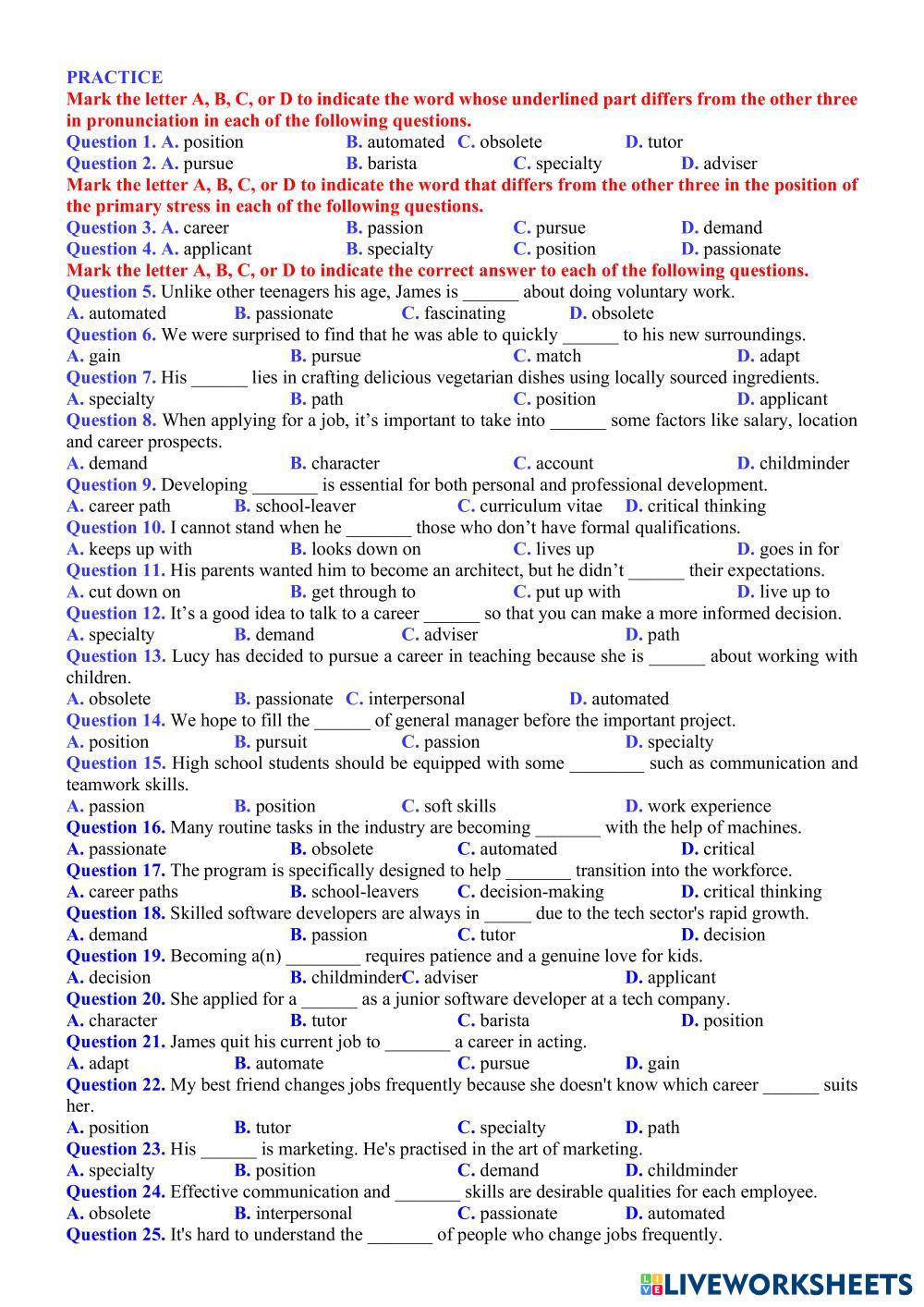 PRACTICE
Mark the letter A, B, C, or D to indicate the word whose underlined part differs from the other three in pronunciation in each of the following questions.
Question 1. A. position B. automated C. obsolete D. tutor
Question 2. A. pursue B. barista C. specialty D. adviser
Mark the letter A, B, C, or D to indicate the word that differs from the other three in the position of the primary stress in each of the following questions.
Question 3. A. career B. passion C. pursue D. demand
Question 4. A. applicant B. specialty C. position D. passionate
Mark the letter A, B, C, or D to indicate the correct answer to each of the following questions.
Question 5. Unlike other teenagers his age, James is ______ about doing voluntary work.
A. automated B. passionate C. fascinating D. obsolete
Question 6. We were surprised to find that he was able to quickly ______ to his new surroundings.
A. gain B. pursue C. match D. adapt
Question 7. His ______ lies in crafting delicious vegetarian dishes using locally sourced ingredients.
A. specialty B. path C. position D. applicant
Question 8. When applying for a job, it's important to take into ______ some factors like salary, location and career prospects.
A. demand B. character C. account D. childminder
Question 9. Developing _______ is essential for both personal and professional development.
A. career path B. school-leaver C. curriculum vitae D. critical thinking
Question 10. I cannot stand when he _______ those who don't have formal qualifications.
A. keeps up with B. looks down on C. lives up D. goes in for
Question 11. His parents wanted him to become an architect, but he didn't ______ their expectations.
A. cut down on B. get through to C. put up with D. live up to
Question 12. It's a good idea to talk to a career ______ so that you can make a more informed decision.
A. specialty B. demand C. adviser D. path
Question 13. Lucy has decided to pursue a career in teaching because she is ______ about working with children.
A. obsolete B. passionate C. interpersonal D. automated
Question 14. We hope to fill the ______ of general manager before the important project.
A. position B. pursuit C. passion D. specialty
Question 15. High school students should be equipped with some ________ such as communication and teamwork skills.
A. passion B. position C. soft skills D. work experience
Question 16. Many routine tasks in the industry are becoming _______ with the help of machines.
A. passionate B. obsolete C. automated D. critical
Question 17. The program is specifically designed to help _______ transition into the workforce.
A. career paths B. school-leavers C. decision-making D. critical thinking
Question 18. Skilled software developers are always in _____ due to the tech sector's rapid growth.
A. demand B. passion C. tutor D. decision
Question 19. Becoming a(n) ________ requires patience and a genuine love for kids.
A. decision B. childminder C. adviser D. applicant
Question 20. She applied for a ______ as a junior software developer at a tech company.
A. character B. tutor C. barista D. position
Question 21. James quit his current job to _______ a career in acting.
A. adapt B. automate C. pursue D. gain
Question 22. My best friend changes jobs frequently because she doesn't know which career ______ suits her.
A. position B. tutor C. specialty D. path
Question 23. His ______ is marketing. He's practised in the art of marketing.
A. specialty B. position C. demand D. childminder
Question 24. Effective communication and _______ skills are desirable qualities for each employee.
A. obsolete B. interpersonal C. passionate D. automated
Question 25. It's hard to understand the _______ of people who change jobs frequently.

LIVEWORKSHEETS